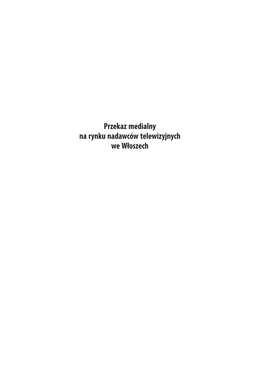 Przekaz medialny
na rynku nadawców telewizyjnych
we Włoszech